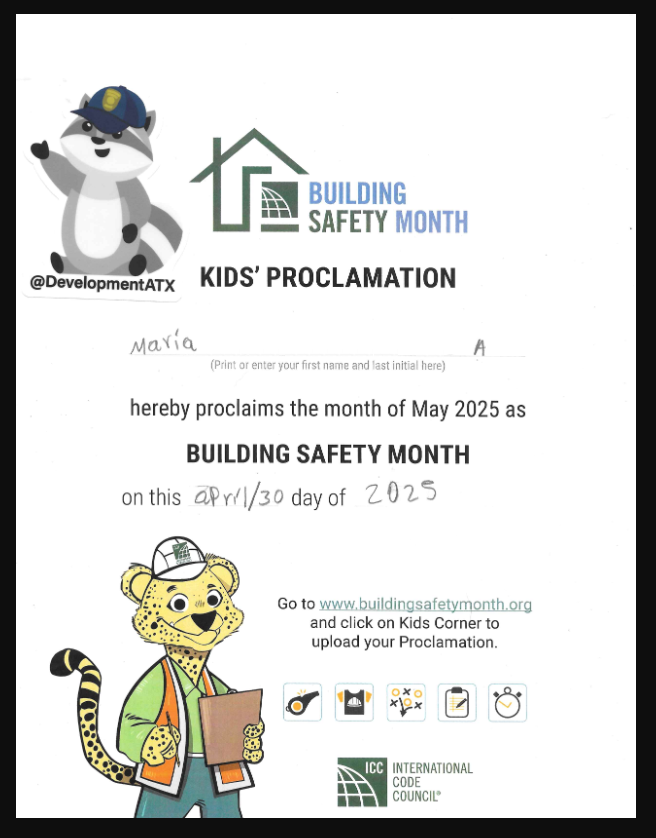 @DevelopmentATX

BUILDING SAFETY MONTH

KIDS' PROCLAMATION

María A
(Print or enter your first name and last initial here)

hereby proclaims the month of May 2025 as

BUILDING SAFETY MONTH

on this april/30 day of 2025

Go to www.buildingsafetymonth.org and click on Kids Corner to upload your Proclamation.

ICC INTERNATIONAL CODE COUNCIL®